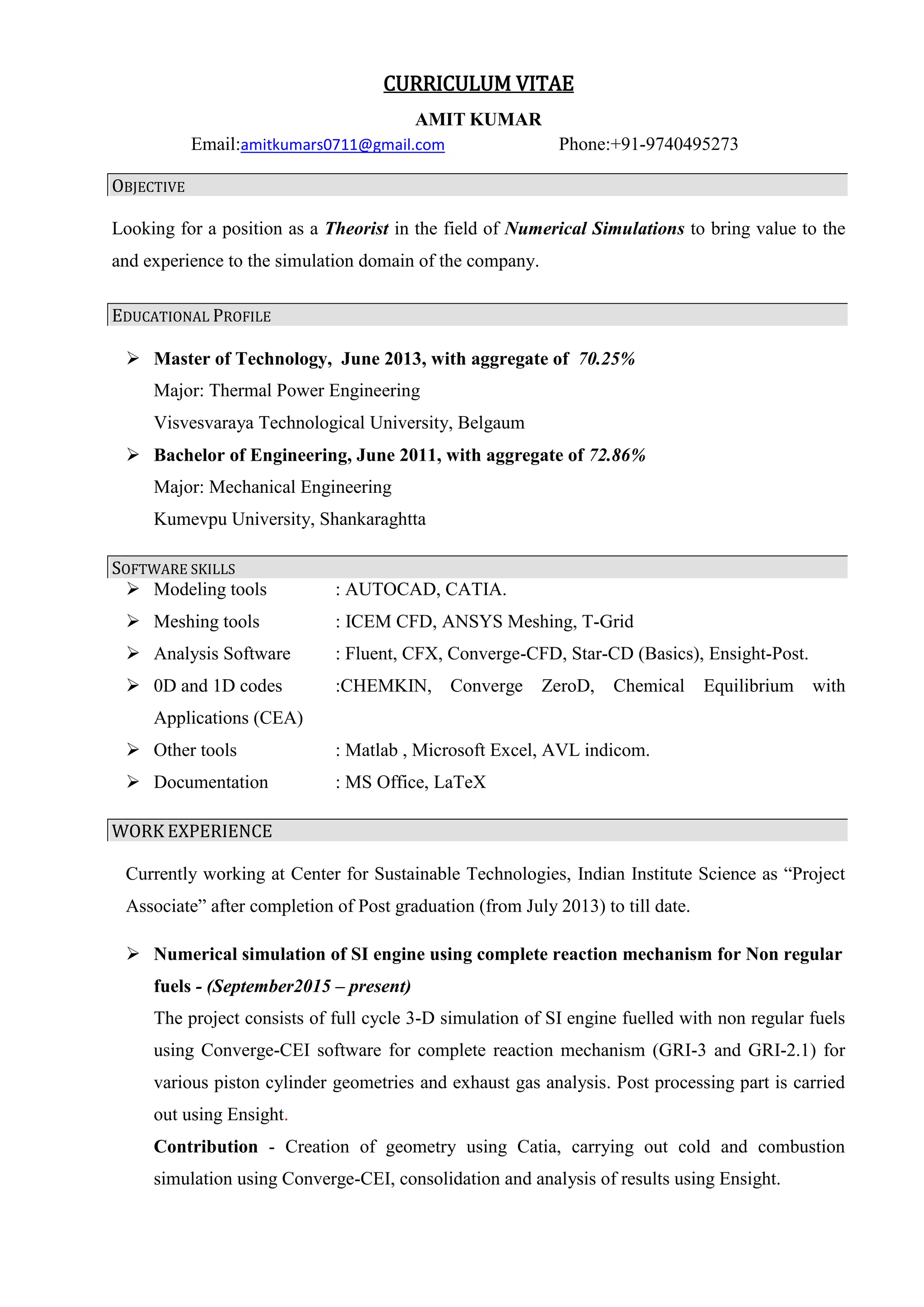 CURRICULUM VITAE

AMIT KUMAR

Email:amitkumars0711@gmail.com Phone:+91-9740495273

OBJECTIVE

Looking for a position as a Theorist in the field of Numerical Simulations to bring value to the and experience to the simulation domain of the company.

EDUCATIONAL PROFILE

➢ Master of Technology, June 2013, with aggregate of 70.25%
Major: Thermal Power Engineering
Visvesvaraya Technological University, Belgaum

➢ Bachelor of Engineering, June 2011, with aggregate of 72.86%
Major: Mechanical Engineering
Kumevpu University, Shankaraghtta

SOFTWARE SKILLS

➢ Modeling tools : AUTOCAD, CATIA.
➢ Meshing tools : ICEM CFD, ANSYS Meshing, T-Grid
➢ Analysis Software : Fluent, CFX, Converge-CFD, Star-CD (Basics), Ensight-Post.
➢ 0D and 1D codes :CHEMKIN, Converge ZeroD, Chemical Equilibrium with Applications (CEA)
➢ Other tools : Matlab , Microsoft Excel, AVL indicom.
➢ Documentation : MS Office, LaTeX

WORK EXPERIENCE

Currently working at Center for Sustainable Technologies, Indian Institute Science as “Project Associate” after completion of Post graduation (from July 2013) to till date.

➢ Numerical simulation of SI engine using complete reaction mechanism for Non regular fuels - (September2015 – present)
The project consists of full cycle 3-D simulation of SI engine fuelled with non regular fuels using Converge-CEI software for complete reaction mechanism (GRI-3 and GRI-2.1) for various piston cylinder geometries and exhaust gas analysis. Post processing part is carried out using Ensight.
Contribution - Creation of geometry using Catia, carrying out cold and combustion simulation using Converge-CEI, consolidation and analysis of results using Ensight.